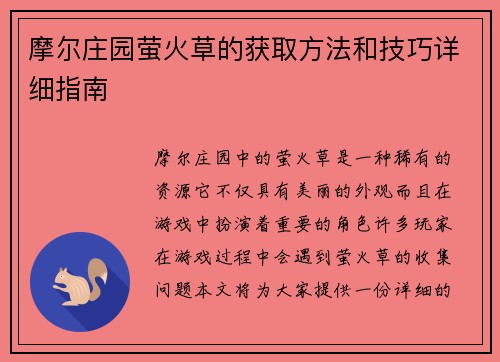 摩尔庄园萤火草的获取方法和技巧详细指南

摩尔庄园中的萤火草是一种稀有的资源它不仅具有美丽的外观而且在游戏中扮演着重要的角色许多玩家在游戏过程中会遇到萤火草的收集问题本文将为大家提供一份详细的